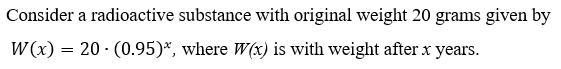 Consider a radioactive substance with original weight 20 grams given by $W(x) = 20 \cdot (0.95)^x$, where $W(x)$ is with weight after $x$ years.